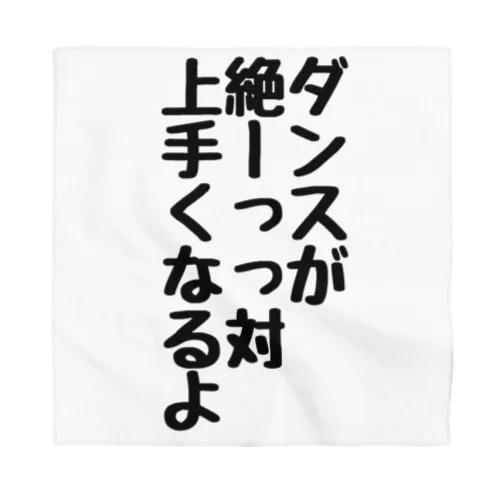 ダンスが
絶ーっっ対
上手くなるよ